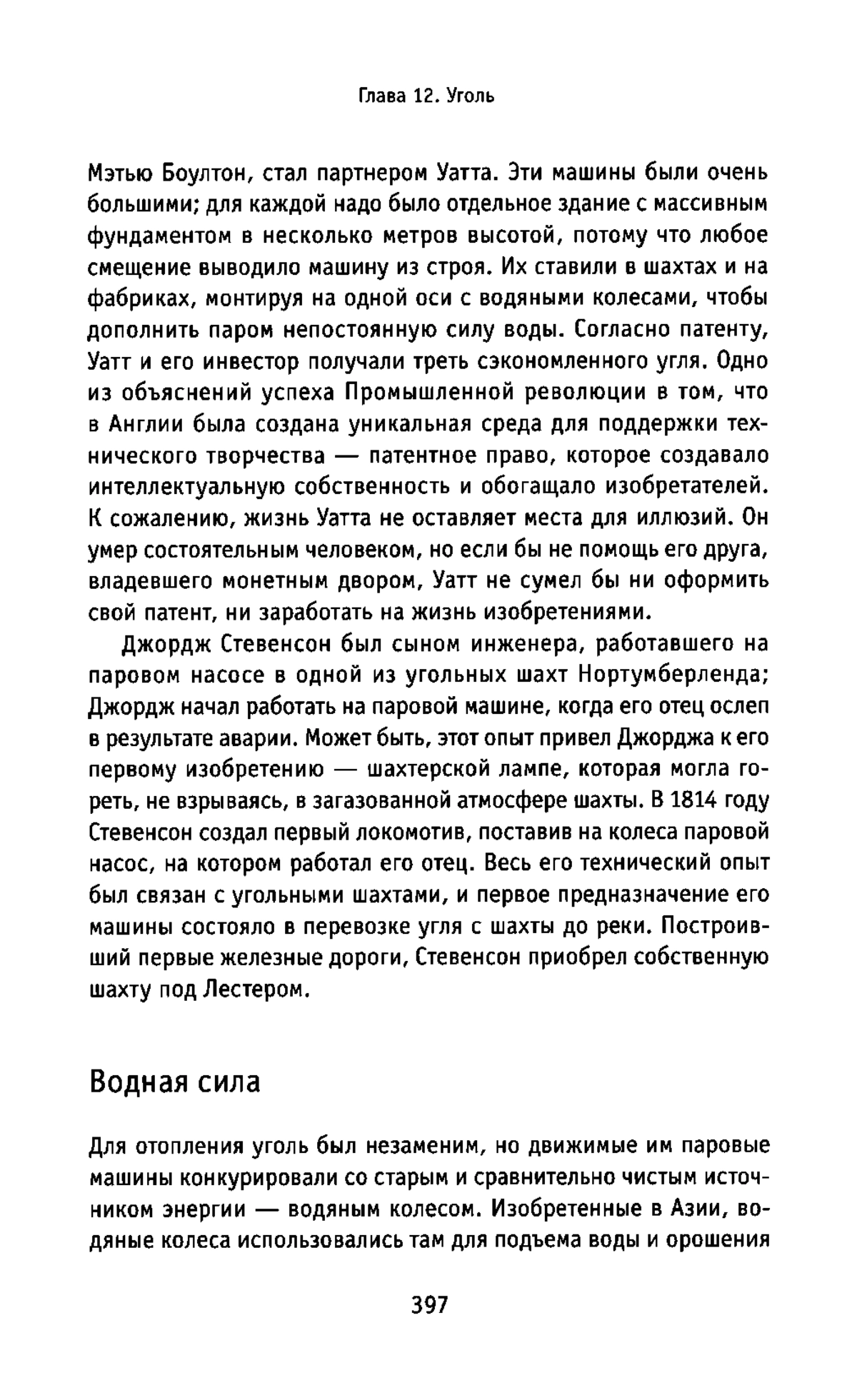 Глава 12. Уголь

Мэтью Боултон, стал партнером Уатта. Эти машины были очень большими; для каждой надо было отдельное здание с массивным фундаментом в несколько метров высотой, потому что любое смещение выводило машину из строя. Их ставили в шахтах и на фабриках, монтируя на одной оси с водяными колесами, чтобы дополнить паром непостоянную силу воды. Согласно патенту, Уатт и его инвестор получали треть сэкономленного угля. Одно из объяснений успеха Промышленной революции в том, что в Англии была создана уникальная среда для поддержки технического творчества — патентное право, которое создавало интеллектуальную собственность и обогащало изобретателей. К сожалению, жизнь Уатта не оставляет места для иллюзий. Он умер состоятельным человеком, но если бы не помощь его друга, владевшего монетным двором, Уатт не сумел бы ни оформить свой патент, ни заработать на жизнь изобретениями.

Джордж Стевенсон был сыном инженера, работавшего на паровом насосе в одной из угольных шахт Нортумберленда; Джордж начал работать на паровой машине, когда его отец ослеп в результате аварии. Может быть, этот опыт привел Джорджа к его первому изобретению — шахтерской лампе, которая могла гореть, не взрываясь, в загазованной атмосфере шахты. В 1814 году Стевенсон создал первый локомотив, поставив на колеса паровой насос, на котором работал его отец. Весь его технический опыт был связан с угольными шахтами, и первое предназначение его машины состояло в перевозке угля с шахты до реки. Построивший первые железные дороги, Стевенсон приобрел собственную шахту под Лестером.

Водная сила

Для отопления уголь был незаменим, но движимые им паровые машины конкурировали со старым и сравнительно чистым источником энергии — водяным колесом. Изобретенные в Азии, водяные колеса использовались там для подъема воды и орошения

397